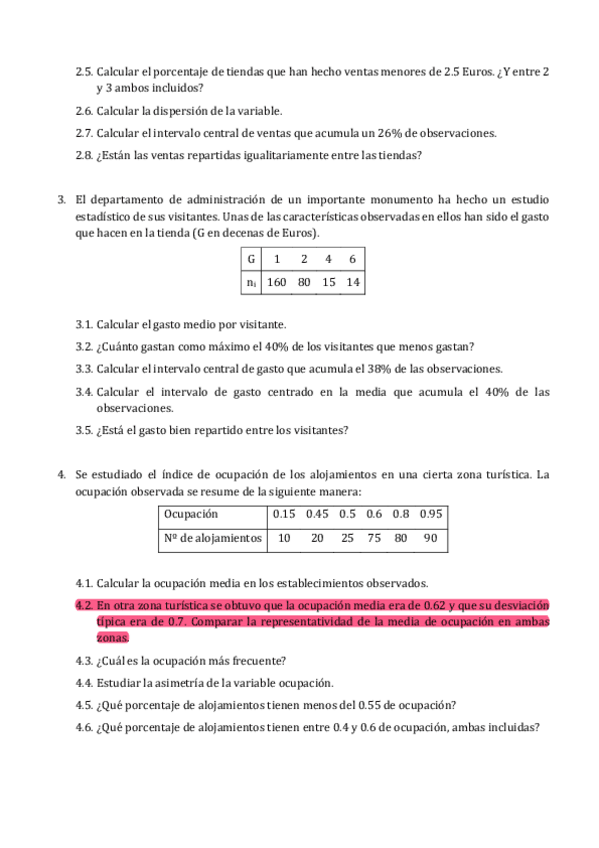 2.5. Calcular el porcentaje de tiendas que han hecho ventas menores de 2.5 Euros. ¿Y entre 2 y 3 ambos incluidos?

2.6. Calcular la dispersión de la variable.

2.7. Calcular el intervalo central de ventas que acumula un 26% de observaciones.

2.8. ¿Están las ventas repartidas igualitariamente entre las tiendas?

3. El departamento de administración de un importante monumento ha hecho un estudio estadístico de sus visitantes. Unas de las características observadas en ellos han sido el gasto que hacen en la tienda (G en decenas de Euros).

| G | 1 | 2 | 4 | 6 |
|---|---|---|---|---|
| $n_i$ | 160 | 80 | 15 | 14 |

3.1. Calcular el gasto medio por visitante.

3.2. ¿Cuánto gastan como máximo el 40% de los visitantes que menos gastan?

3.3. Calcular el intervalo central de gasto que acumula el 38% de las observaciones.

3.4. Calcular el intervalo de gasto centrado en la media que acumula el 40% de las observaciones.

3.5. ¿Está el gasto bien repartido entre los visitantes?

4. Se estudiado el índice de ocupación de los alojamientos en una cierta zona turística. La ocupación observada se resume de la siguiente manera:

| Ocupación | 0.15 | 0.45 | 0.5 | 0.6 | 0.8 | 0.95 |
|---|---|---|---|---|---|---|
| Nº de alojamientos | 10 | 20 | 25 | 75 | 80 | 90 |

4.1. Calcular la ocupación media en los establecimientos observados.

4.2. En otra zona turística se obtuvo que la ocupación media era de 0.62 y que su desviación típica era de 0.7. Comparar la representatividad de la media de ocupación en ambas zonas.

4.3. ¿Cuál es la ocupación más frecuente?

4.4. Estudiar la asimetría de la variable ocupación.

4.5. ¿Qué porcentaje de alojamientos tienen menos del 0.55 de ocupación?

4.6. ¿Qué porcentaje de alojamientos tienen entre 0.4 y 0.6 de ocupación, ambas incluidas?